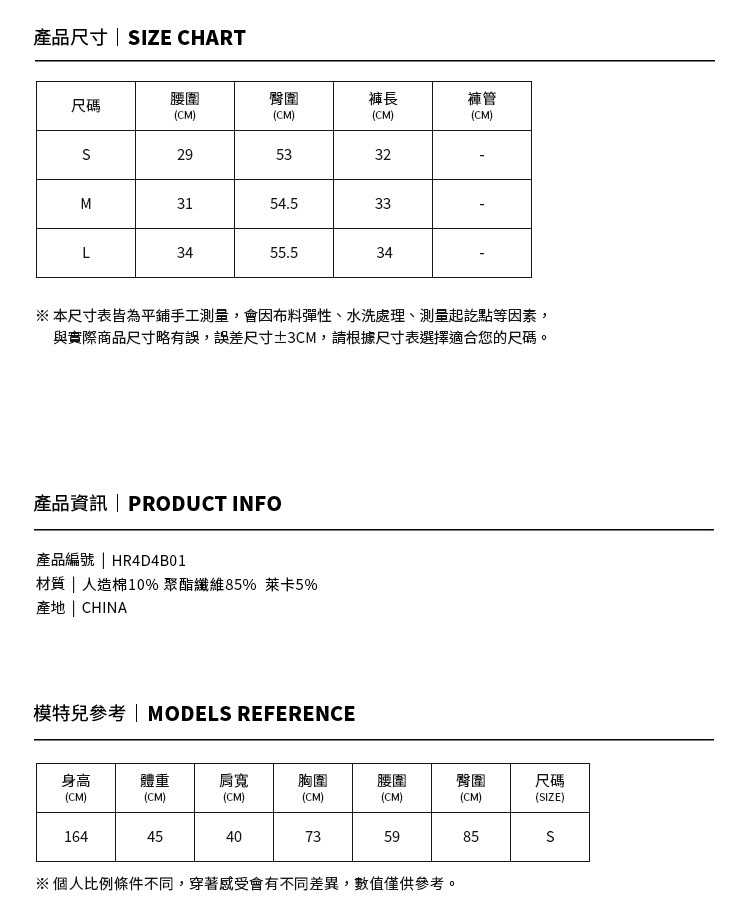 產品尺寸｜SIZE CHART

| 尺碼 | 腰圍 (CM) | 臀圍 (CM) | 褲長 (CM) | 褲管 (CM) |
|---|---|---|---|---|
| S | 29 | 53 | 32 | - |
| M | 31 | 54.5 | 33 | - |
| L | 34 | 55.5 | 34 | - |

※ 本尺寸表皆為平鋪手工測量，會因布料彈性、水洗處理、測量起訖點等因素，與實際商品尺寸略有誤，誤差尺寸±3CM，請根據尺寸表選擇適合您的尺碼。

產品資訊｜PRODUCT INFO

產品編號｜HR4D4B01
材質｜人造棉10% 聚酯纖維85% 萊卡5%
產地｜CHINA

模特兒參考｜MODELS REFERENCE

| 身高 (CM) | 體重 (CM) | 肩寬 (CM) | 胸圍 (CM) | 腰圍 (CM) | 臀圍 (CM) | 尺碼 (SIZE) |
|---|---|---|---|---|---|---|
| 164 | 45 | 40 | 73 | 59 | 85 | S |

※ 個人比例條件不同，穿著感受會有不同差異，數值僅供參考。